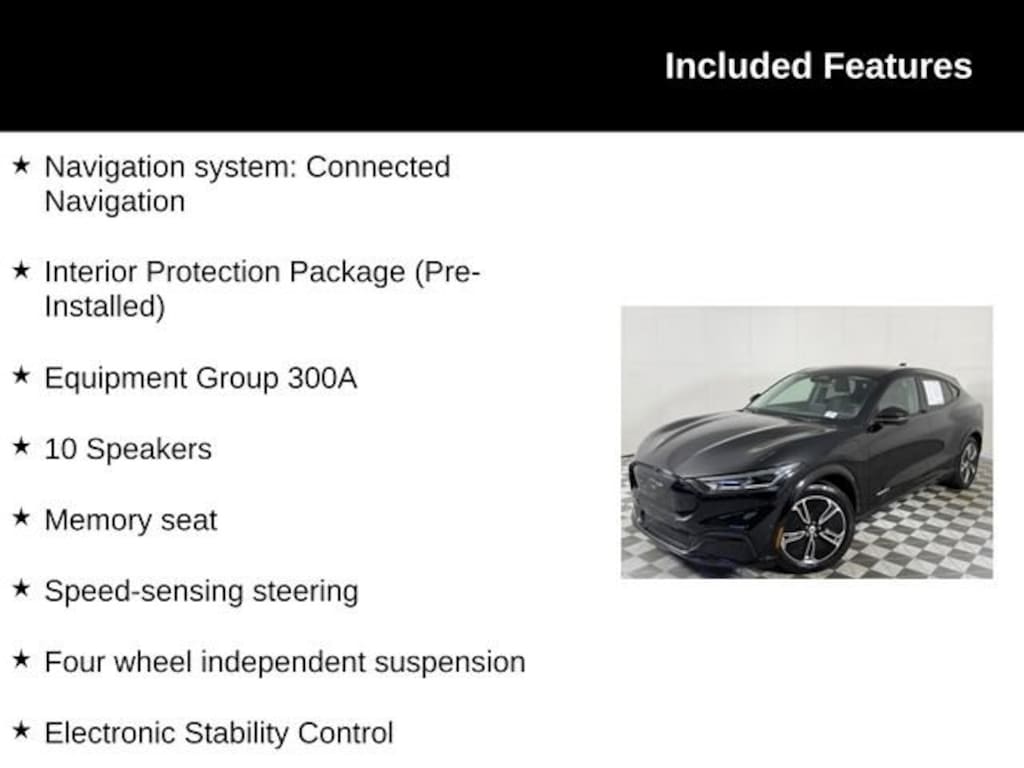 Included Features

★ Navigation system: Connected Navigation

★ Interior Protection Package (Pre-Installed)

★ Equipment Group 300A

★ 10 Speakers

★ Memory seat

★ Speed-sensing steering

★ Four wheel independent suspension

★ Electronic Stability Control